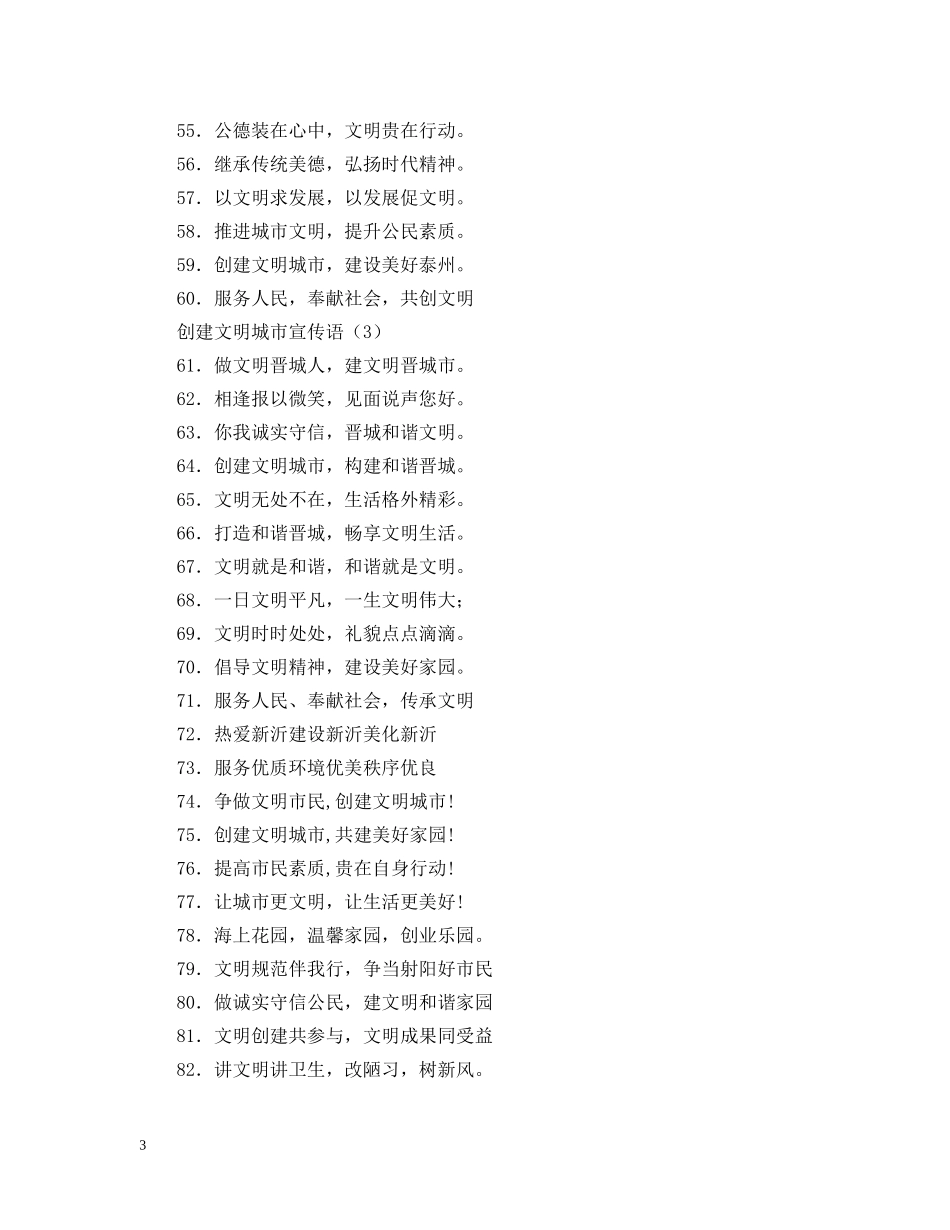 55. 公德装在心中，文明贵在行动。
56. 继承传统美德，弘扬时代精神。
57. 以文明求发展，以发展促文明。
58. 推进城市文明，提升公民素质。
59. 创建文明城市，建设美好泰州。
60. 服务人民，奉献社会，共创文明
创建文明城市宣传语（3）
61. 做文明晋城人，建文明晋城市。
62. 相逢报以微笑，见面说声您好。
63. 你我诚实守信，晋城和谐文明。
64. 创建文明城市，构建和谐晋城。
65. 文明无处不在，生活格外精彩。
66. 打造和谐晋城，畅享文明生活。
67. 文明就是和谐，和谐就是文明。
68. 一日文明平凡，一生文明伟大；
69. 文明时时处处，礼貌点点滴滴。
70. 倡导文明精神，建设美好家园。
71. 服务人民、奉献社会，传承文明
72. 热爱新沂建设新沂美化新沂
73. 服务优质环境优美秩序优良
74. 争做文明市民,创建文明城市!
75. 创建文明城市,共建美好家园!
76. 提高市民素质,贵在自身行动!
77. 让城市更文明，让生活更美好!
78. 海上花园，温馨家园，创业乐园。
79. 文明规范伴我行，争当射阳好市民
80. 做诚实守信公民，建文明和谐家园
81. 文明创建共参与，文明成果同受益
82. 讲文明讲卫生，改陋习，树新风。

3